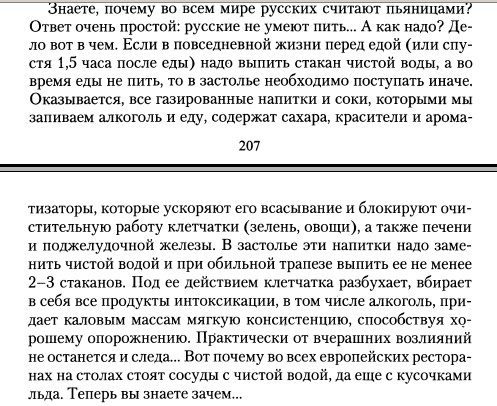 Знаете, почему во всем мире русских считают пьяницами? Ответ очень простой: русские не умеют пить... А как надо? Дело вот в чем. Если в повседневной жизни перед едой (или спустя 1,5 часа после еды) надо выпить стакан чистой воды, а во время еды не пить, то в застолье необходимо поступать иначе. Оказывается, все газированные напитки и соки, которыми мы запиваем алкоголь и еду, содержат сахара, красители и арома-

207

тизаторы, которые ускоряют его всасывание и блокируют очистительную работу клетчатки (зелень, овощи), а также печени и поджелудочной железы. В застолье эти напитки надо заменить чистой водой и при обильной трапезе выпить ее не менее 2–3 стаканов. Под ее действием клетчатка разбухает, вбирает в себя все продукты интоксикации, в том числе алкоголь, придает каловым массам мягкую консистенцию, способствуя хорошему опорожнению. Практически от вчерашних возлияний не останется и следа... Вот почему во всех европейских ресторанах на столах стоят сосуды с чистой водой, да еще с кусочками льда. Теперь вы знаете зачем...